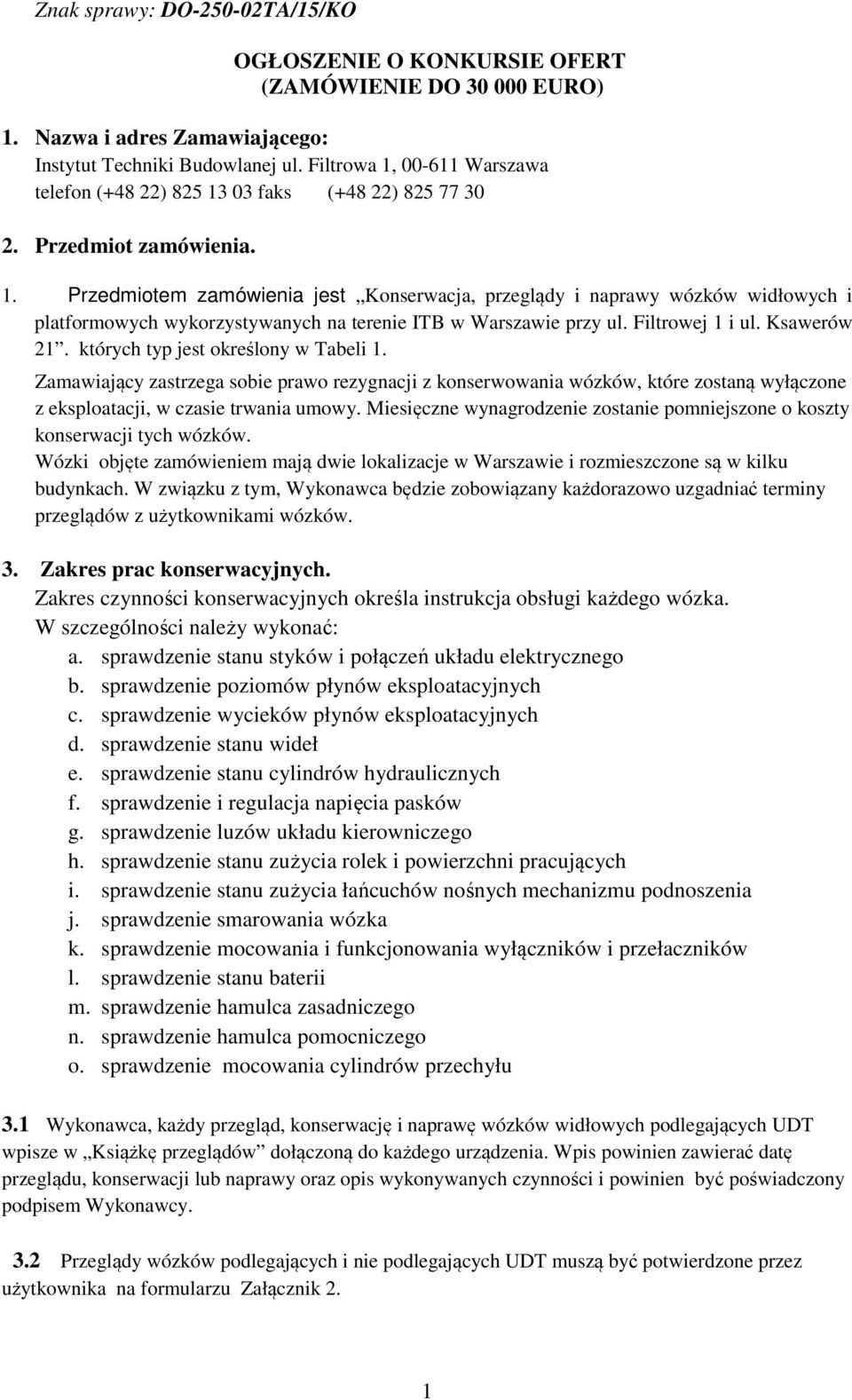 Znak sprawy: DO-250-02TA/15/KO

OGŁOSZENIE O KONKURSIE OFERT
(ZAMÓWIENIE DO 30 000 EURO)

1. Nazwa i adres Zamawiającego:
Instytut Techniki Budowlanej ul. Filtrowa 1, 00-611 Warszawa
telefon (+48 22) 825 13 03 faks (+48 22) 825 77 30

2. Przedmiot zamówienia.

1. Przedmiotem zamówienia jest „Konserwacja, przeglądy i naprawy wózków widłowych i platformowych wykorzystywanych na terenie ITB w Warszawie przy ul. Filtrowej 1 i ul. Ksawerów 21”. których typ jest określony w Tabeli 1.
Zamawiający zastrzega sobie prawo rezygnacji z konserwowania wózków, które zostaną wyłączone z eksploatacji, w czasie trwania umowy. Miesięczne wynagrodzenie zostanie pomniejszone o koszty konserwacji tych wózków.
Wózki objęte zamówieniem mają dwie lokalizacje w Warszawie i rozmieszczone są w kilku budynkach. W związku z tym, Wykonawca będzie zobowiązany każdorazowo uzgadniać terminy przeglądów z użytkownikami wózków.

3. Zakres prac konserwacyjnych.
Zakres czynności konserwacyjnych określa instrukcja obsługi każdego wózka.
W szczególności należy wykonać:
a. sprawdzenie stanu styków i połączeń układu elektrycznego
b. sprawdzenie poziomów płynów eksploatacyjnych
c. sprawdzenie wycieków płynów eksploatacyjnych
d. sprawdzenie stanu wideł
e. sprawdzenie stanu cylindrów hydraulicznych
f. sprawdzenie i regulacja napięcia pasków
g. sprawdzenie luzów układu kierowniczego
h. sprawdzenie stanu zużycia rolek i powierzchni pracujących
i. sprawdzenie stanu zużycia łańcuchów nośnych mechanizmu podnoszenia
j. sprawdzenie smarowania wózka
k. sprawdzenie mocowania i funkcjonowania wyłączników i przełaczników
l. sprawdzenie stanu baterii
m. sprawdzenie hamulca zasadniczego
n. sprawdzenie hamulca pomocniczego
o. sprawdzenie mocowania cylindrów przechyłu

3.1 Wykonawca, każdy przegląd, konserwację i naprawę wózków widłowych podlegających UDT wpisze w „Książkę przeglądów” dołączoną do każdego urządzenia. Wpis powinien zawierać datę przeglądu, konserwacji lub naprawy oraz opis wykonywanych czynności i powinien być poświadczony podpisem Wykonawcy.

3.2 Przeglądy wózków podlegających i nie podlegających UDT muszą być potwierdzone przez użytkownika na formularzu Załącznik 2.

1